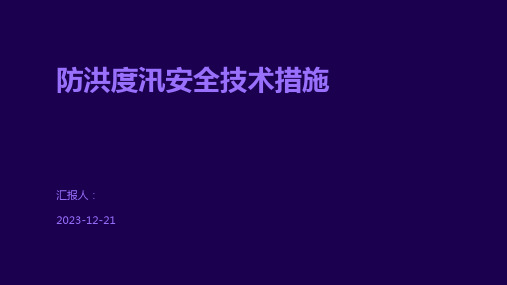 防洪度汛安全技术措施

汇报人：

2023-12-21